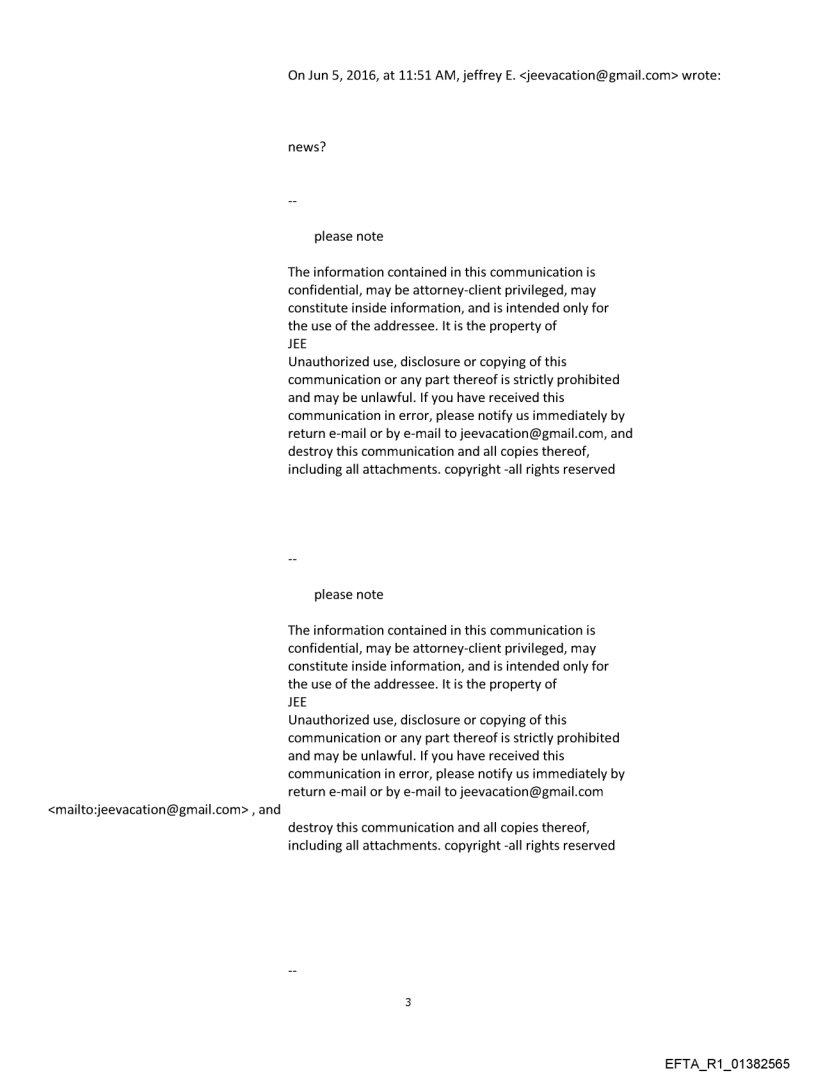 On Jun 5, 2016, at 11:51 AM, jeffrey E. <jeevacation@gmail.com> wrote:

news?

--

please note

The information contained in this communication is confidential, may be attorney-client privileged, may constitute inside information, and is intended only for the use of the addressee. It is the property of JEE
Unauthorized use, disclosure or copying of this communication or any part thereof is strictly prohibited and may be unlawful. If you have received this communication in error, please notify us immediately by return e-mail or by e-mail to jeevacation@gmail.com, and destroy this communication and all copies thereof, including all attachments. copyright -all rights reserved

--

please note

The information contained in this communication is confidential, may be attorney-client privileged, may constitute inside information, and is intended only for the use of the addressee. It is the property of JEE
Unauthorized use, disclosure or copying of this communication or any part thereof is strictly prohibited and may be unlawful. If you have received this communication in error, please notify us immediately by return e-mail or by e-mail to jeevacation@gmail.com <mailto:jeevacation@gmail.com> , and destroy this communication and all copies thereof, including all attachments. copyright -all rights reserved

--

3

EFTA_R1_01382565